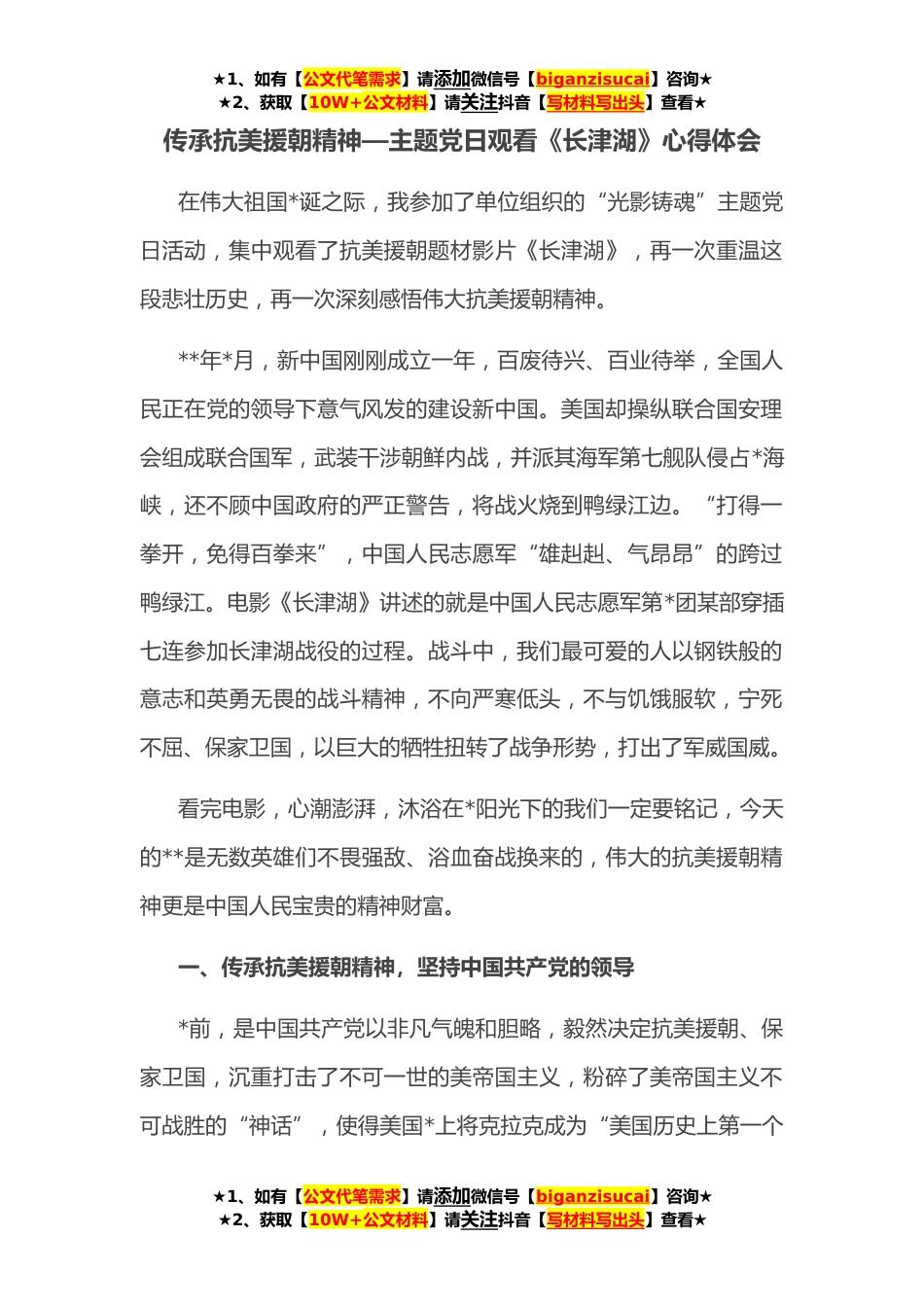 ★1、如有【公文代笔需求】请添加微信号【biganzisucai】咨询★
★2、获取【10W+公文材料】请关注抖音【写材料写出头】查看★

传承抗美援朝精神—主题党日观看《长津湖》心得体会

在伟大祖国*诞之际，我参加了单位组织的“光影铸魂”主题党日活动，集中观看了抗美援朝题材影片《长津湖》，再一次重温这段悲壮历史，再一次深刻感悟伟大抗美援朝精神。

**年*月，新中国刚刚成立一年，百废待兴、百业待举，全国人民正在党的领导下意气风发的建设新中国。美国却操纵联合国安理会组成联合国军，武装干涉朝鲜内战，并派其海军第七舰队侵占*海峡，还不顾中国政府的严正警告，将战火烧到鸭绿江边。“打得一拳开，免得百拳来”，中国人民志愿军“雄赳赳、气昂昂”的跨过鸭绿江。电影《长津湖》讲述的就是中国人民志愿军第*团某部穿插七连参加长津湖战役的过程。战斗中，我们最可爱的人以钢铁般的意志和英勇无畏的战斗精神，不向严寒低头，不与饥饿服软，宁死不屈、保家卫国，以巨大的牺牲扭转了战争形势，打出了军威国威。

看完电影，心潮澎湃，沐浴在*阳光下的我们一定要铭记，今天的**是无数英雄们不畏强敌、浴血奋战换来的，伟大的抗美援朝精神更是中国人民宝贵的精神财富。

一、传承抗美援朝精神，坚持中国共产党的领导

*前，是中国共产党以非凡气魄和胆略，毅然决定抗美援朝、保家卫国，沉重打击了不可一世的美帝国主义，粉碎了美帝国主义不可战胜的“神话”，使得美国*上将克拉克成为“美国历史上第一个

★1、如有【公文代笔需求】请添加微信号【biganzisucai】咨询★
★2、获取【10W+公文材料】请关注抖音【写材料写出头】查看★